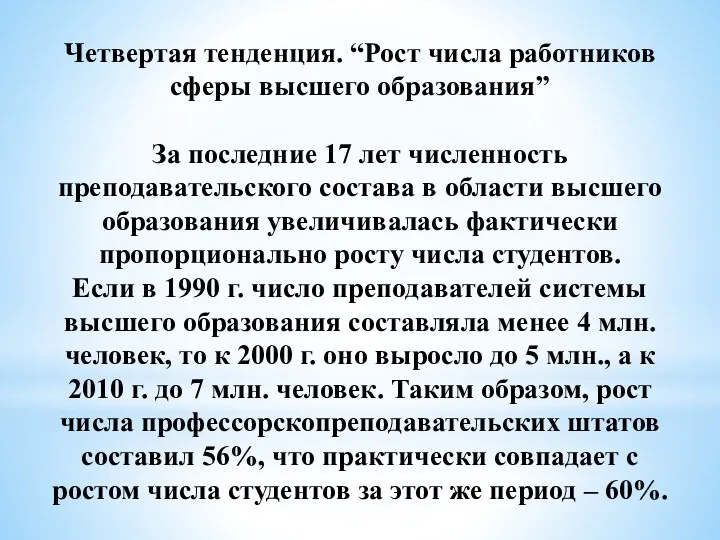 Четвертая тенденция. “Рост числа работников сферы высшего образования”

За последние 17 лет численность преподавательского состава в области высшего образования увеличивалась фактически пропорционально росту числа студентов.
Если в 1990 г. число преподавателей системы высшего образования составляла менее 4 млн. человек, то к 2000 г. оно выросло до 5 млн., а к 2010 г. до 7 млн. человек. Таким образом, рост числа профессорскопреподавательских штатов составил 56%, что практически совпадает с ростом числа студентов за этот же период – 60%.